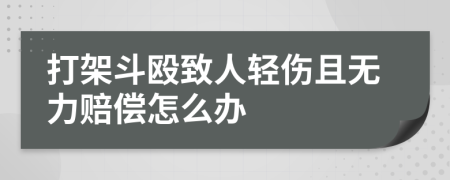 打架斗殴致人轻伤且无力赔偿怎么办